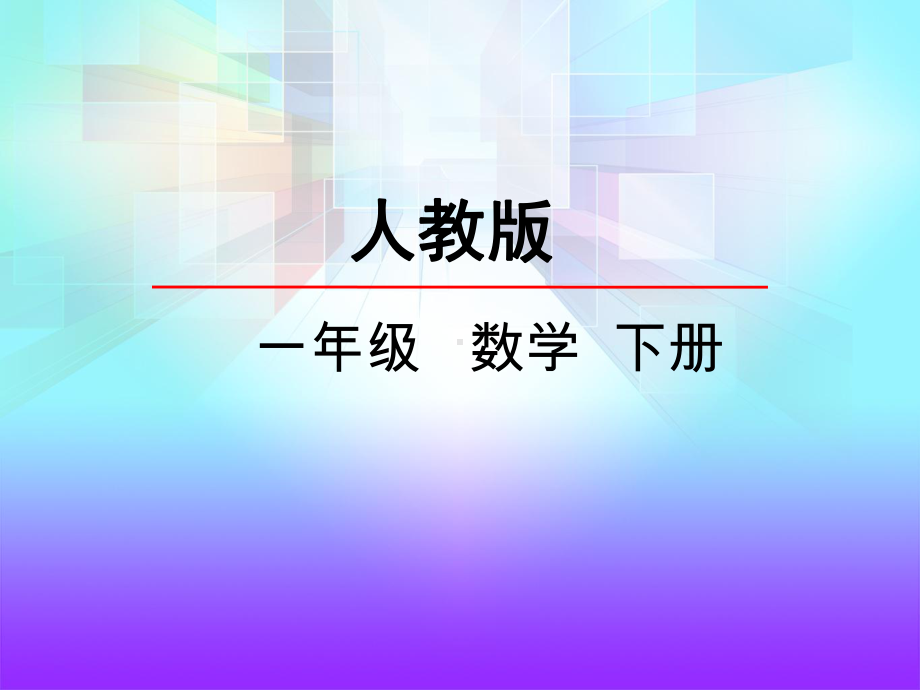 人教版

一年级 数学 下册